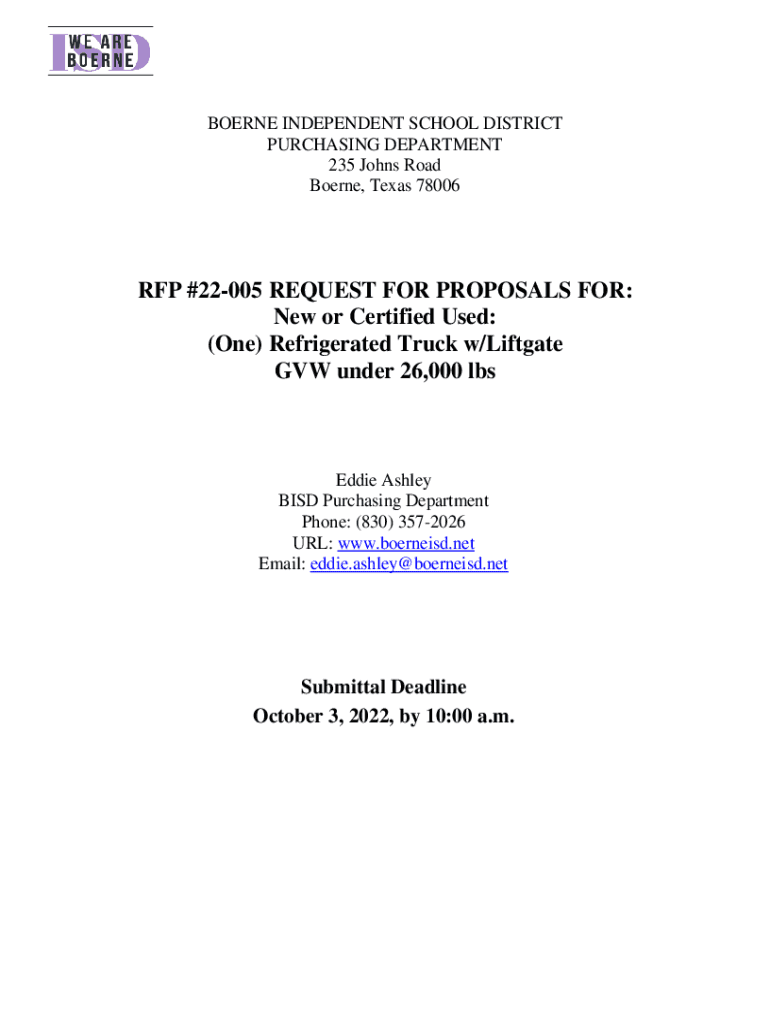 ISD WE ARE BOERNE

BOERNE INDEPENDENT SCHOOL DISTRICT
PURCHASING DEPARTMENT
235 Johns Road
Boerne, Texas 78006

RFP #22-005 REQUEST FOR PROPOSALS FOR:
New or Certified Used:
(One) Refrigerated Truck w/Liftgate
GVW under 26,000 lbs

Eddie Ashley
BISD Purchasing Department
Phone: (830) 357-2026
URL: www.boerneisd.net
Email: eddie.ashley@boerneisd.net

Submittal Deadline
October 3, 2022, by 10:00 a.m.